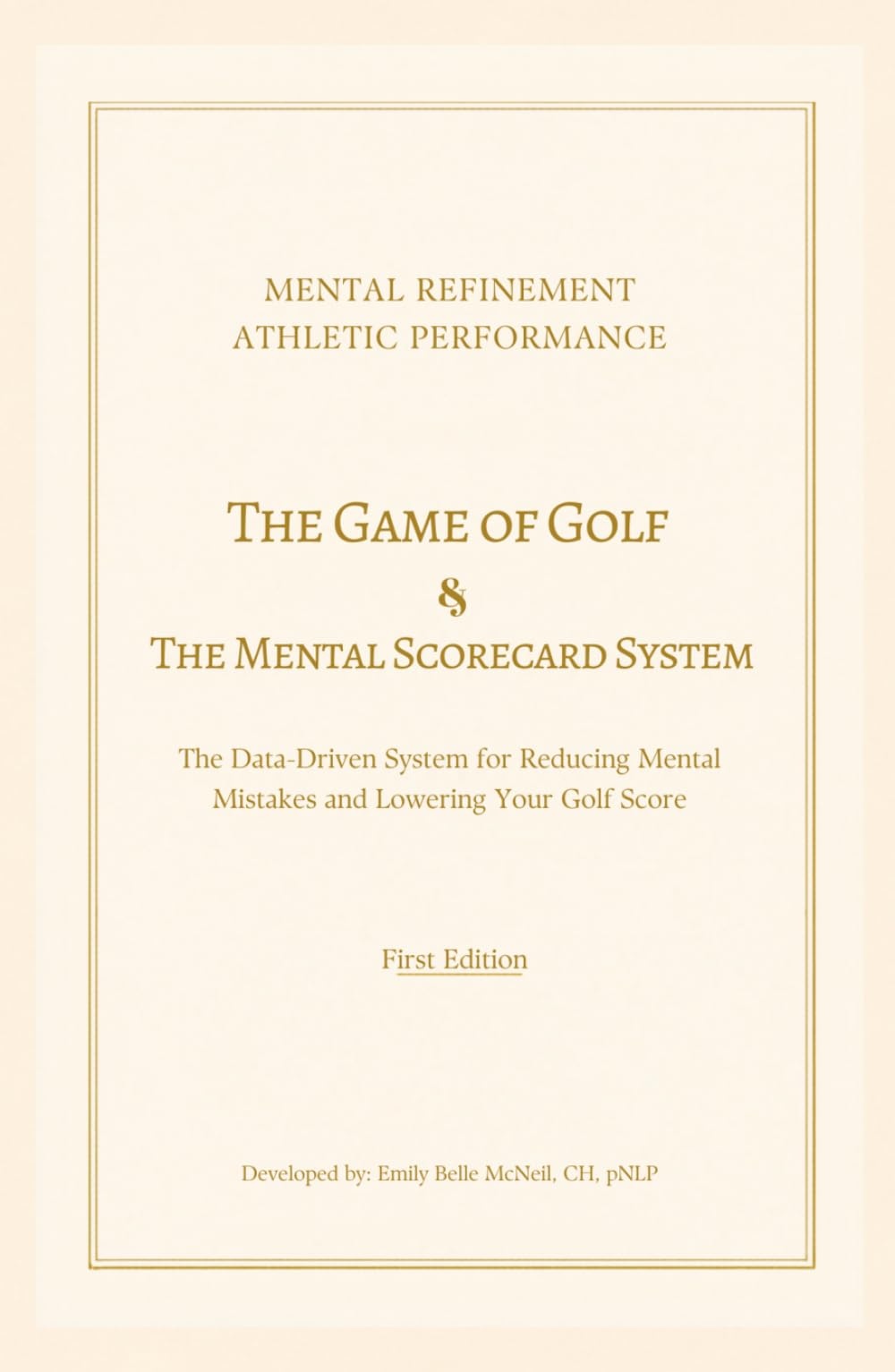 MENTAL REFINEMENT
ATHLETIC PERFORMANCE

THE GAME OF GOLF
&
THE MENTAL SCORECARD SYSTEM

The Data-Driven System for Reducing Mental Mistakes and Lowering Your Golf Score

First Edition

Developed by: Emily Belle McNeil, CH, pNLP